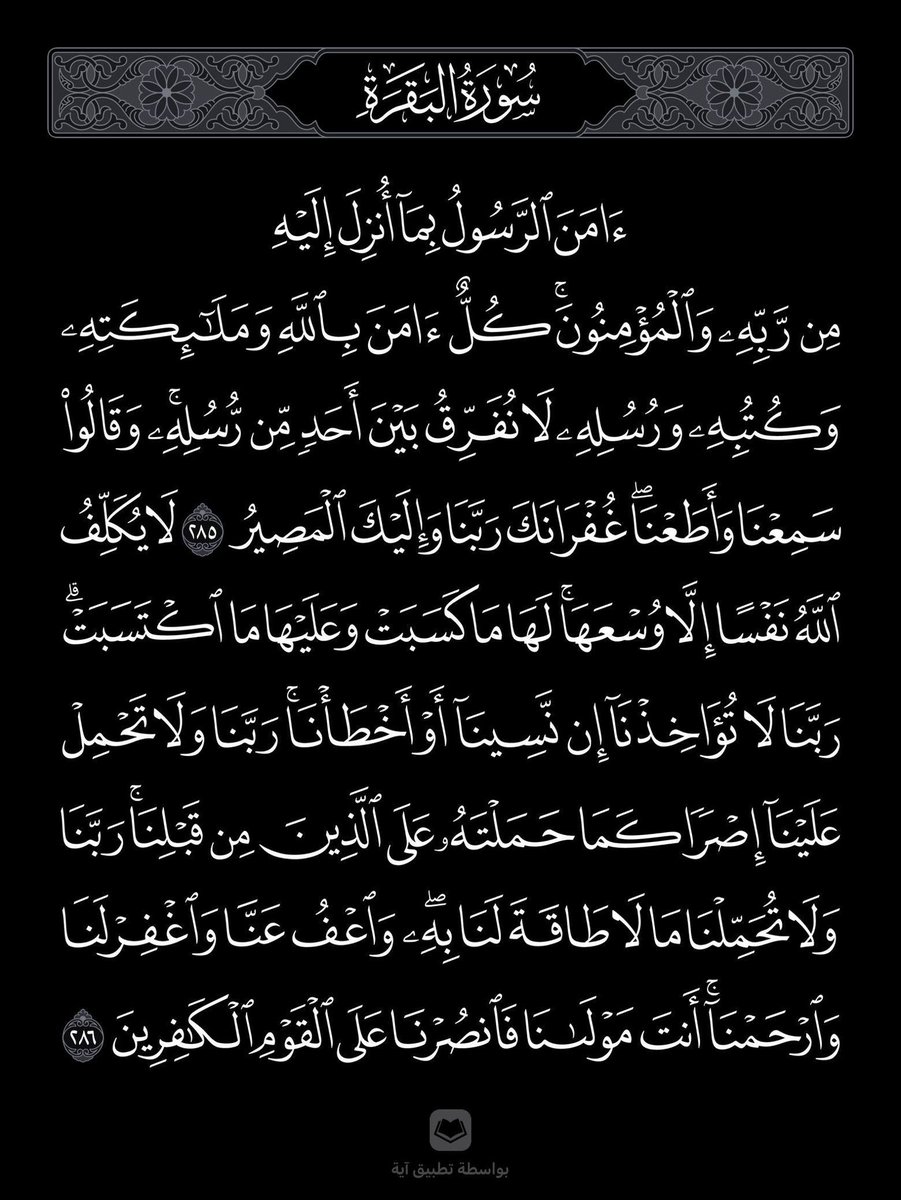 سُورَةُ البَقَرَةِ

ءَامَنَ ٱلرَّسُولُ بِمَآ أُنزِلَ إِلَيۡهِ مِن رَّبِّهِۦ وَٱلۡمُؤۡمِنُونَۚ كُلٌّ ءَامَنَ بِٱللَّهِ وَمَلَٰٓئِكَتِهِۦ وَكُتُبِهِۦ وَرُسُلِهِۦ لَا نُفَرِّقُ بَيۡنَ أَحَدٖ مِّن رُّسُلِهِۦۚ وَقَالُواْ سَمِعۡنَا وَأَطَعۡنَاۖ غُفۡرَانَكَ رَبَّنَا وَإِلَيۡكَ ٱلۡمَصِيرُ ٢٨٥ لَا يُكَلِّفُ ٱللَّهُ نَفۡسًا إِلَّا وُسۡعَهَاۚ لَهَا مَا كَسَبَتۡ وَعَلَيۡهَا مَا ٱكۡتَسَبَتۡۗ رَبَّنَا لَا تُؤَاخِذۡنَآ إِن نَّسِينَآ أَوۡ أَخۡطَأۡنَاۚ رَبَّنَا وَلَا تَحۡمِلۡ عَلَيۡنَآ إِصۡرٗا كَمَا حَمَلۡتَهُۥ عَلَى ٱلَّذِينَ مِن قَبۡلِنَاۚ رَبَّنَا وَلَا تُحَمِّلۡنَا مَا لَا طَاقَةَ لَنَا بِهِۦۖ وَٱعۡفُ عَنَّا وَٱغۡفِرۡ لَنَا وَٱرۡحَمۡنَآۚ أَنتَ مَوۡلَىٰنَا فَٱنصُرۡنَا عَلَى ٱلۡقَوۡمِ ٱلۡكَٰفِرِينَ ٢٨٦

بواسطة تطبيق آية